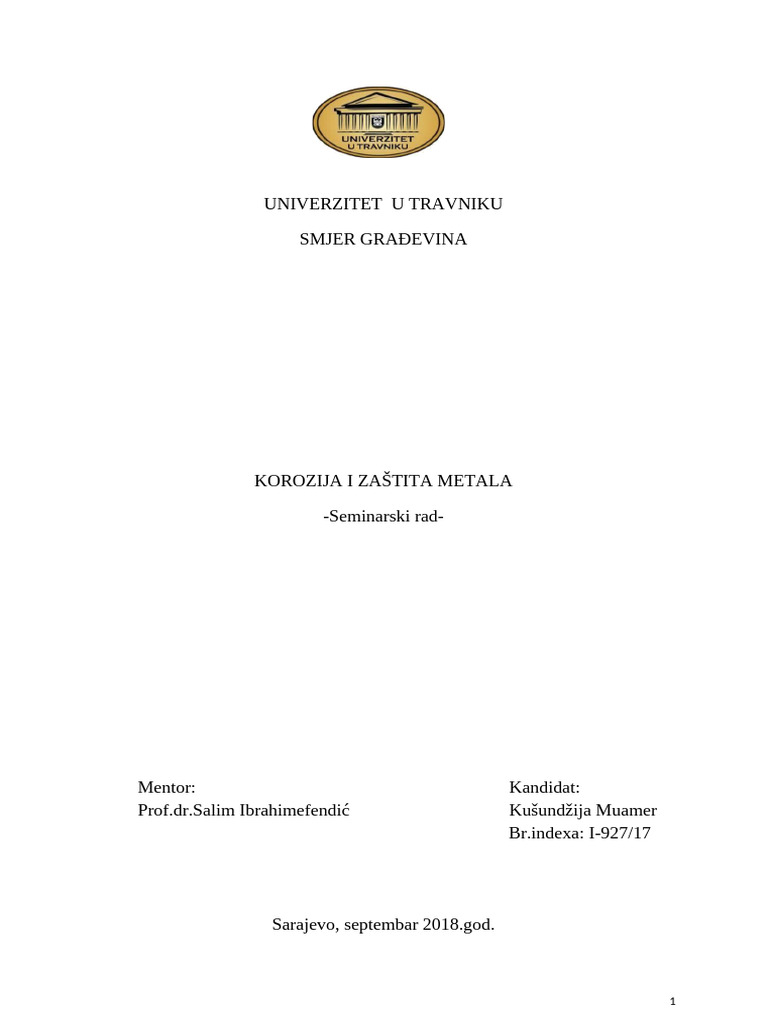 UNIVERZITET
U TRAVNIKU

UNIVERZITET U TRAVNIKU

SMJER GRAĐEVINA

KOROZIJA I ZAŠTITA METALA

-Seminarski rad-

Mentor:
Prof.dr.Salim Ibrahimefendić

Kandidat:
Kušundžija Muamer
Br.indexa: I-927/17

Sarajevo, septembar 2018.god.

1